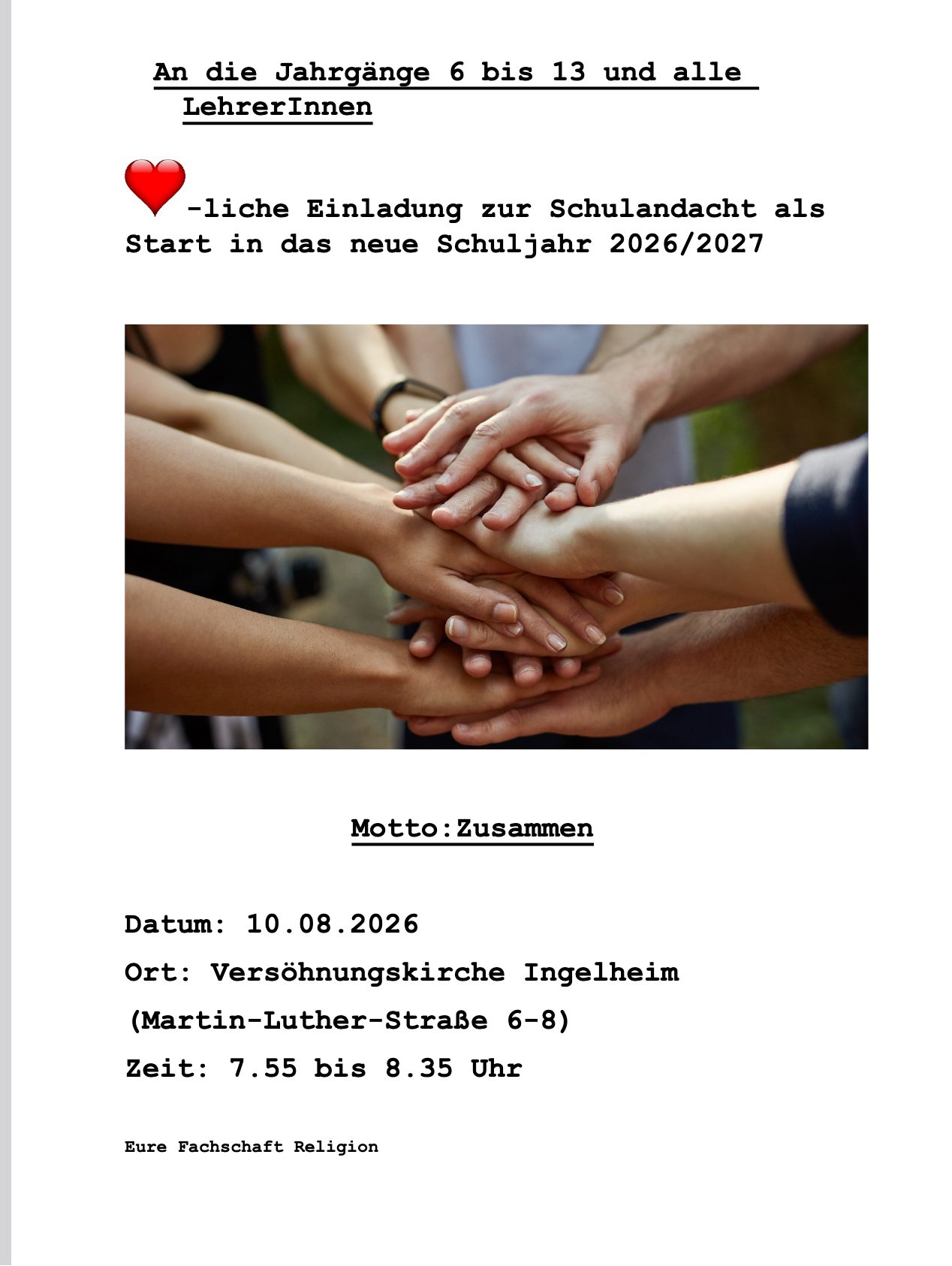 An die Jahrgänge 6 bis 13 und alle LehrerInnen

-liche Einladung zur Schulandacht als Start in das neue Schuljahr 2026/2027

Motto:Zusammen

Datum: 10.08.2026

Ort: Versöhnungskirche Ingelheim

(Martin-Luther-Straße 6-8)

Zeit: 7.55 bis 8.35 Uhr

Eure Fachschaft Religion